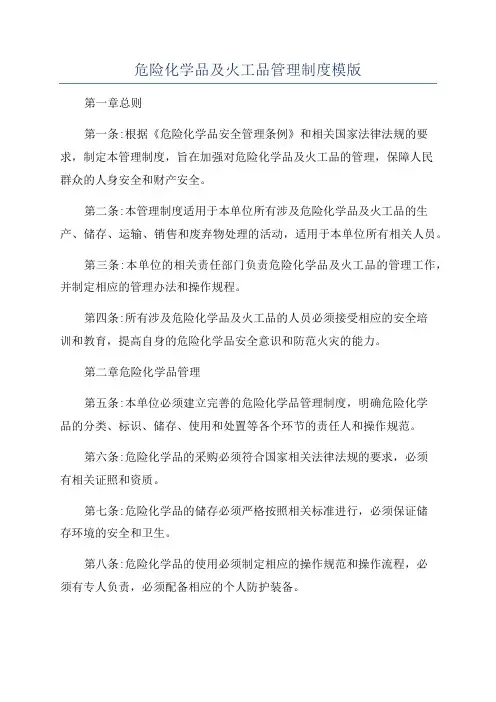 危险化学品及火工品管理制度模版

第一章总则

第一条:根据《危险化学品安全管理条例》和相关国家法律法规的要求，制定本管理制度，旨在加强对危险化学品及火工品的管理，保障人民群众的人身安全和财产安全。

第二条:本管理制度适用于本单位所有涉及危险化学品及火工品的生产、储存、运输、销售和废弃物处理的活动，适用于本单位所有相关人员。

第三条:本单位的相关责任部门负责危险化学品及火工品的管理工作，并制定相应的管理办法和操作规程。

第四条:所有涉及危险化学品及火工品的人员必须接受相应的安全培训和教育，提高自身的危险化学品安全意识和防范火灾的能力。

第二章危险化学品管理

第五条:本单位必须建立完善的危险化学品管理制度，明确危险化学品的分类、标识、储存、使用和处置等各个环节的责任人和操作规范。

第六条:危险化学品的采购必须符合国家相关法律法规的要求，必须有相关证照和资质。

第七条:危险化学品的储存必须严格按照相关标准进行，必须保证储存环境的安全和卫生。

第八条:危险化学品的使用必须制定相应的操作规范和操作流程，必须有专人负责，必须配备相应的个人防护装备。